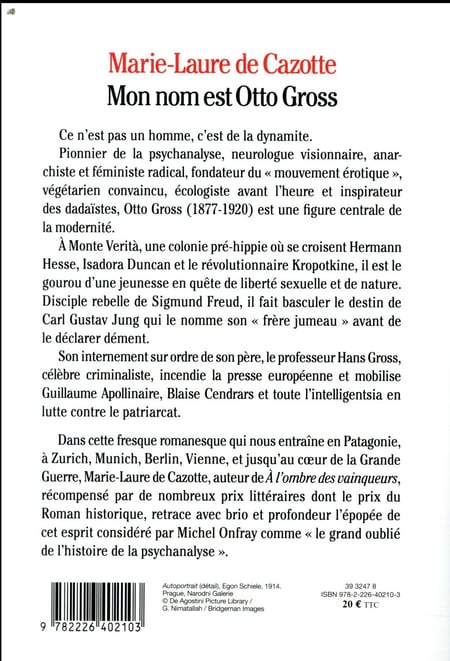 Marie-Laure de Cazotte
Mon nom est Otto Gross

Ce n'est pas un homme, c'est de la dynamite.

Pionnier de la psychanalyse, neurologue visionnaire, anarchiste et féministe radical, fondateur du « mouvement érotique », végétarien convaincu, écologiste avant l'heure et inspirateur des dadaïstes, Otto Gross (1877-1920) est une figure centrale de la modernité.

À Monte Verità, une colonie pré-hippie où se croisent Hermann Hesse, Isadora Duncan et le révolutionnaire Kropotkine, il est le gourou d'une jeunesse en quête de liberté sexuelle et de nature. Disciple rebelle de Sigmund Freud, il fait basculer le destin de Carl Gustav Jung qui le nomme son « frère jumeau » avant de le déclarer dément.

Son internement sur ordre de son père, le professeur Hans Gross, célèbre criminaliste, incendie la presse européenne et mobilise Guillaume Apollinaire, Blaise Cendrars et toute l'intelligentsia en lutte contre le patriarcat.

Dans cette fresque romanesque qui nous entraîne en Patagonie, à Zurich, Munich, Berlin, Vienne, et jusqu'au cœur de la Grande Guerre, Marie-Laure de Cazotte, auteur de À l'ombre des vainqueurs, récompensé par de nombreux prix littéraires dont le prix du Roman historique, retrace avec brio et profondeur l'épopée de cet esprit considéré par Michel Onfray comme « le grand oublié de l'histoire de la psychanalyse ».

9 782226 402103

Autoportrait (détail), Egon Schiele, 1914. Prague, Narodni Galerie
© De Agostini Picture Library / G. Nimatallah / Bridgeman Images

39 3247 8
ISBN 978-2-226-40210-3
20 € TTC